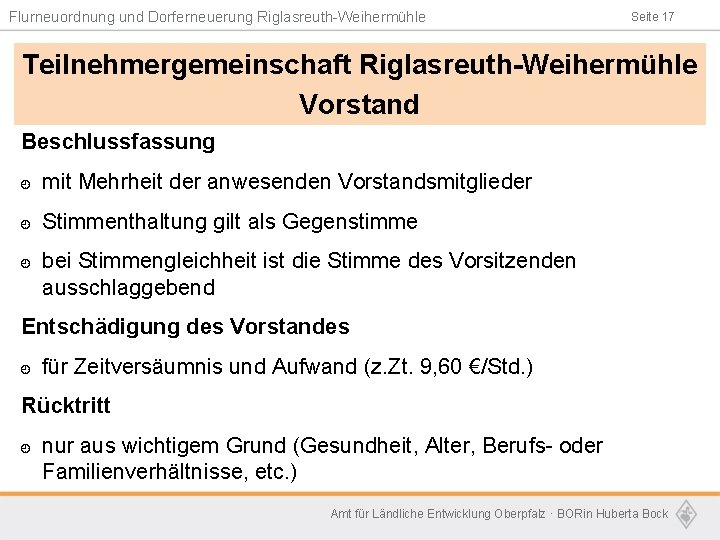 Flurneuordnung und Dorferneuerung Riglasreuth-Weihermühle
Seite 17

Teilnehmergemeinschaft Riglasreuth-Weihermühle
Vorstand

Beschlussfassung

mit Mehrheit der anwesenden Vorstandsmitglieder

Stimmenthaltung gilt als Gegenstimme

bei Stimmengleichheit ist die Stimme des Vorsitzenden ausschlaggebend

Entschädigung des Vorstandes

für Zeitversäumnis und Aufwand (z.Zt. 9,60 €/Std.)

Rücktritt

nur aus wichtigem Grund (Gesundheit, Alter, Berufs- oder Familienverhältnisse, etc.)

Amt für Ländliche Entwicklung Oberpfalz · BORin Huberta Bock